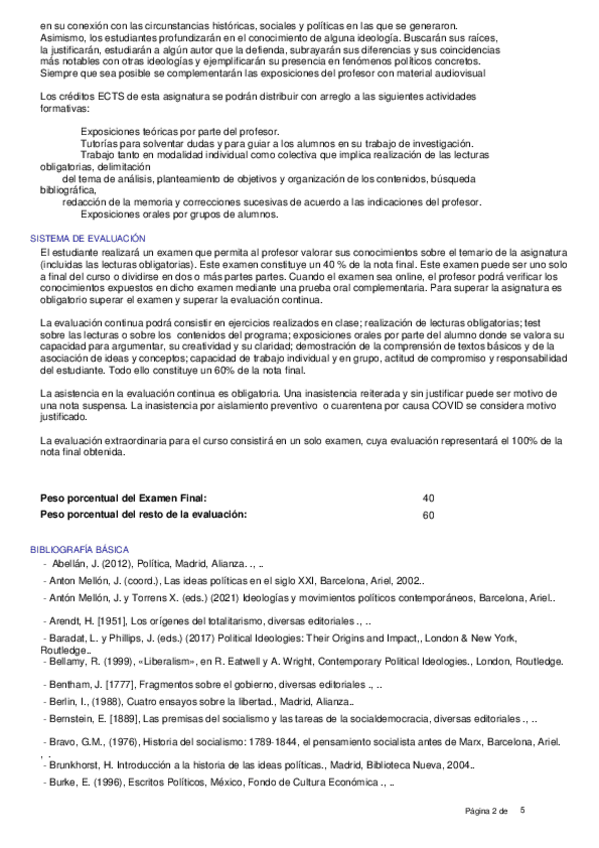 en su conexión con las circunstancias históricas, sociales y políticas en las que se generaron. Asimismo, los estudiantes profundizarán en el conocimiento de alguna ideología. Buscarán sus raíces, la justificarán, estudiarán a algún autor que la defienda, subrayarán sus diferencias y sus coincidencias más notables con otras ideologías y ejemplificarán su presencia en fenómenos políticos concretos. Siempre que sea posible se complementarán las exposiciones del profesor con material audiovisual

Los créditos ECTS de esta asignatura se podrán distribuir con arreglo a las siguientes actividades formativas:

Exposiciones teóricas por parte del profesor.
Tutorías para solventar dudas y para guiar a los alumnos en su trabajo de investigación.
Trabajo tanto en modalidad individual como colectiva que implica realización de las lecturas obligatorias, delimitación
del tema de análisis, planteamiento de objetivos y organización de los contenidos, búsqueda bibliográfica,
redacción de la memoria y correcciones sucesivas de acuerdo a las indicaciones del profesor.
Exposiciones orales por grupos de alumnos.

SISTEMA DE EVALUACIÓN
El estudiante realizará un examen que permita al profesor valorar sus conocimientos sobre el temario de la asignatura (incluidas las lecturas obligatorias). Este examen constituye un 40 % de la nota final. Este examen puede ser uno solo a final del curso o dividirse en dos o más partes partes. Cuando el examen sea online, el profesor podrá verificar los conocimientos expuestos en dicho examen mediante una prueba oral complementaria. Para superar la asignatura es obligatorio superar el examen y superar la evaluación continua.

La evaluación continua podrá consistir en ejercicios realizados en clase; realización de lecturas obligatorias; test sobre las lecturas o sobre los contenidos del programa; exposiciones orales por parte del alumno donde se valora su capacidad para argumentar, su creatividad y su claridad; demostración de la comprensión de textos básicos y de la asociación de ideas y conceptos; capacidad de trabajo individual y en grupo, actitud de compromiso y responsabilidad del estudiante. Todo ello constituye un 60% de la nota final.

La asistencia en la evaluación continua es obligatoria. Una inasistencia reiterada y sin justificar puede ser motivo de una nota suspensa. La inasistencia por aislamiento preventivo o cuarentena por causa COVID se considera motivo justificado.

La evaluación extraordinaria para el curso consistirá en un solo examen, cuya evaluación representará el 100% de la nota final obtenida.

| Peso porcentual del Examen Final: | 40 |
|---|---|
| Peso porcentual del resto de la evaluación: | 60 |

BIBLIOGRAFÍA BÁSICA
- Abellán, J. (2012), Política, Madrid, Alianza. ., ..
- Anton Mellón, J. (coord.), Las ideas políticas en el siglo XXI, Barcelona, Ariel, 2002..
- Antón Mellón, J. y Torrens X. (eds.) (2021) Ideologías y movimientos políticos contemporáneos, Barcelona, Ariel..
- Arendt, H. [1951], Los orígenes del totalitarismo, diversas editoriales ., ..
- Baradat, L. y Phillips, J. (eds.) (2017) Political Ideologies: Their Origins and Impact,, London & New York, Routledge..
- Bellamy, R. (1999), «Liberalism», en R. Eatwell y A. Wright, Contemporary Political Ideologies., London, Routledge.
- Bentham, J. [1777], Fragmentos sobre el gobierno, diversas editoriales ., ..
- Berlin, I., (1988), Cuatro ensayos sobre la libertad., Madrid, Alianza..
- Bernstein, E. [1889], Las premisas del socialismo y las tareas de la socialdemocracia, diversas editoriales ., ..
- Bravo, G.M., (1976), Historia del socialismo: 1789-1844, el pensamiento socialista antes de Marx, Barcelona, Ariel. , .
- Brunkhorst, H. Introducción a la historia de las ideas políticas., Madrid, Biblioteca Nueva, 2004..
- Burke, E. (1996), Escritos Políticos, México, Fondo de Cultura Económica ., ..

Página 2 de 5